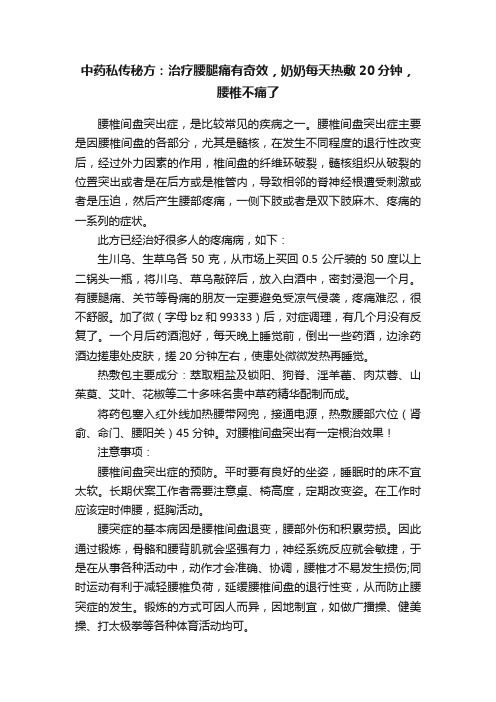 中药私传秘方：治疗腰腿痛有奇效，奶奶每天热敷 20 分钟，腰椎不痛了

腰椎间盘突出症，是比较常见的疾病之一。腰椎间盘突出症主要是因腰椎间盘的各部分，尤其是髓核，在发生不同程度的退行性改变后，经过外力因素的作用，椎间盘的纤维环破裂，髓核组织从破裂的位置突出或者是在后方或是椎管内，导致相邻的脊神经根遭受刺激或者是压迫，然后产生腰部疼痛，一侧下肢或者是双下肢麻木、疼痛的一系列的症状。

此方已经治好很多人的疼痛病，如下：

生川乌、生草乌各 50 克，从市场上买回 0.5 公斤装的 50 度以上二锅头一瓶，将川乌、草乌敲碎后，放入白酒中，密封浸泡一个月。有腰腿痛、关节等骨痛的朋友一定要避免受凉气侵袭，疼痛难忍，很不舒服。加了微（字母 bz 和 99333）后，对症调理，有几个月没有反复了。一个月后药酒泡好，每天晚上睡觉前，倒出一些药酒，边涂药酒边搓患处皮肤，搓 20 分钟左右，使患处微微发热再睡觉。

热敷包主要成分：萃取粗盐及锁阳、狗脊、淫羊藿、肉苁蓉、山茱萸、艾叶、花椒等二十多味名贵中草药精华配制而成。

将药包塞入红外线加热腰带网兜，接通电源，热敷腰部穴位（肾俞、命门、腰阳关）45 分钟。对腰椎间盘突出有一定根治效果！

注意事项：

腰椎间盘突出症的预防。平时要有良好的坐姿，睡眠时的床不宜太软。长期伏案工作者需要注意桌、椅高度，定期改变姿。在工作时应该定时伸腰，挺胸活动。

腰突症的基本病因是腰椎间盘退变，腰部外伤和积累劳损。因此通过锻炼，骨骼和腰背肌就会坚强有力，神经系统反应就会敏捷，于是在从事各种活动中，动作才会准确、协调，腰椎才不易发生损伤;同时运动有利于减轻腰椎负荷，延缓腰椎间盘的退行性变，从而防止腰突症的发生。锻炼的方式可因人而异，因地制宜，如做广播操、健美操、打太极拳等各种体育活动均可。